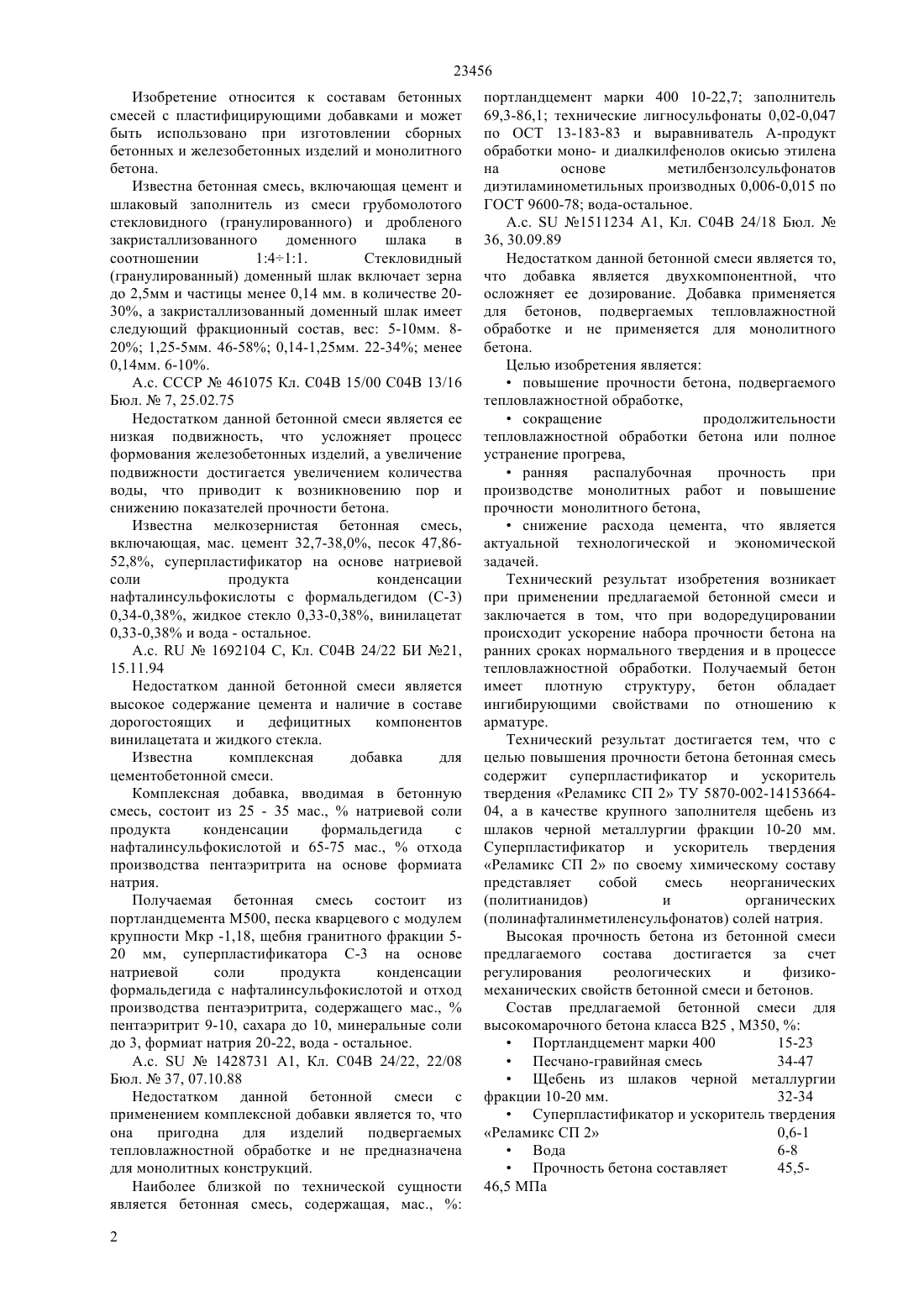 23456

Изобретение относится к составам бетонных смесей с пластифицирующими добавками и может быть использовано при изготовлении сборных бетонных и железобетонных изделий и монолитного бетона.

Известна бетонная смесь, включающая цемент и шлаковый заполнитель из смеси грубомолотого стекловидного (гранулированного) и дробленого закристаллизованного доменного шлака в соотношении 1:4÷1:1. Стекловидный (гранулированный) доменный шлак включает зерна до 2,5мм и частицы менее 0,14 мм. в количестве 20-30%, а закристаллизованный доменный шлак имеет следующий фракционный состав, вес: 5-10мм. 8-20%; 1,25-5мм. 46-58%; 0,14-1,25мм. 22-34%; менее 0,14мм. 6-10%.

А.с. СССР № 461075 Кл. С04В 15/00 С04В 13/16 Бюл. № 7, 25.02.75

Недостатком данной бетонной смеси является ее низкая подвижность, что усложняет процесс формования железобетонных изделий, а увеличение подвижности достигается увеличением количества воды, что приводит к возникновению пор и снижению показателей прочности бетона.

Известна мелкозернистая бетонная смесь, включающая, мас. цемент 32,7-38,0%, песок 47,86-52,8%, суперпластификатор на основе натриевой соли продукта конденсации нафталинсульфокислоты с формальдегидом (С-3) 0,34-0,38%, жидкое стекло 0,33-0,38%, винилацетат 0,33-0,38% и вода - остальное.

А.с. RU № 1692104 С, Кл. С04В 24/22 БИ №21, 15.11.94

Недостатком данной бетонной смеси является высокое содержание цемента и наличие в составе дорогостоящих и дефицитных компонентов винилацетата и жидкого стекла.

Известна комплексная добавка для цементобетонной смеси.

Комплексная добавка, вводимая в бетонную смесь, состоит из 25 - 35 мас., % натриевой соли продукта конденсации формальдегида с нафталинсульфокислотой и 65-75 мас., % отхода производства пентаэритрита на основе формиата натрия.

Получаемая бетонная смесь состоит из портландцемента М500, песка кварцевого с модулем крупности Мкр -1,18, щебня гранитного фракции 5-20 мм, суперпластификатора С-3 на основе натриевой соли продукта конденсации формальдегида с нафталинсульфокислотой и отход производства пентаэритрита, содержащего мас., % пентаэритрит 9-10, сахара до 10, минеральные соли до 3, формиат натрия 20-22, вода - остальное.

А.с. SU № 1428731 А1, Кл. С04В 24/22, 22/08 Бюл. № 37, 07.10.88

Недостатком данной бетонной смеси с применением комплексной добавки является то, что она пригодна для изделий подвергаемых тепловлажностной обработке и не предназначена для монолитных конструкций.

Наиболее близкой по технической сущности является бетонная смесь, содержащая, мас., %: портландцемент марки 400 10-22,7; заполнитель 69,3-86,1; технические лигносульфонаты 0,02-0,047 по ОСТ 13-183-83 и выравниватель А-продукт обработки моно- и диалкилфенолов окисью этилена на основе метилбензолсульфонатов диэтиламинометильных производных 0,006-0,015 по ГОСТ 9600-78; вода-остальное.

А.с. SU №1511234 А1, Кл. С04В 24/18 Бюл. № 36, 30.09.89

Недостатком данной бетонной смеси является то, что добавка является двухкомпонентной, что осложняет ее дозирование. Добавка применяется для бетонов, подвергаемых тепловлажностной обработке и не применяется для монолитного бетона.

Целью изобретения является:

• повышение прочности бетона, подвергаемого тепловлажностной обработке,

• сокращение продолжительности тепловлажностной обработки бетона или полное устранение прогрева,

• ранняя распалубочная прочность при производстве монолитных работ и повышение прочности монолитного бетона,

• снижение расхода цемента, что является актуальной технологической и экономической задачей.

Технический результат изобретения возникает при применении предлагаемой бетонной смеси и заключается в том, что при водоредуцировании происходит ускорение набора прочности бетона на ранних сроках нормального твердения и в процессе тепловлажностной обработки. Получаемый бетон имеет плотную структуру, бетон обладает ингибирующими свойствами по отношению к арматуре.

Технический результат достигается тем, что с целью повышения прочности бетона бетонная смесь содержит суперпластификатор и ускоритель твердения «Реламикс СП 2» ТУ 5870-002-14153664-04, а в качестве крупного заполнителя щебень из шлаков черной металлургии фракции 10-20 мм. Суперпластификатор и ускоритель твердения «Реламикс СП 2» по своему химическому составу представляет собой смесь неорганических (политианидов) и органических (полинафталинметиленсульфонатов) солей натрия.

Высокая прочность бетона из бетонной смеси предлагаемого состава достигается за счет регулирования реологических и физико-механических свойств бетонной смеси и бетонов.

Состав предлагаемой бетонной смеси для высокомарочного бетона класса В25 , М350, %:

• Портландцемент марки 400 15-23
• Песчано-гравийная смесь 34-47
• Щебень из шлаков черной металлургии фракции 10-20 мм. 32-34
• Суперпластификатор и ускоритель твердения «Реламикс СП 2» 0,6-1
• Вода 6-8
• Прочность бетона составляет 45,5-46,5 МПа

2